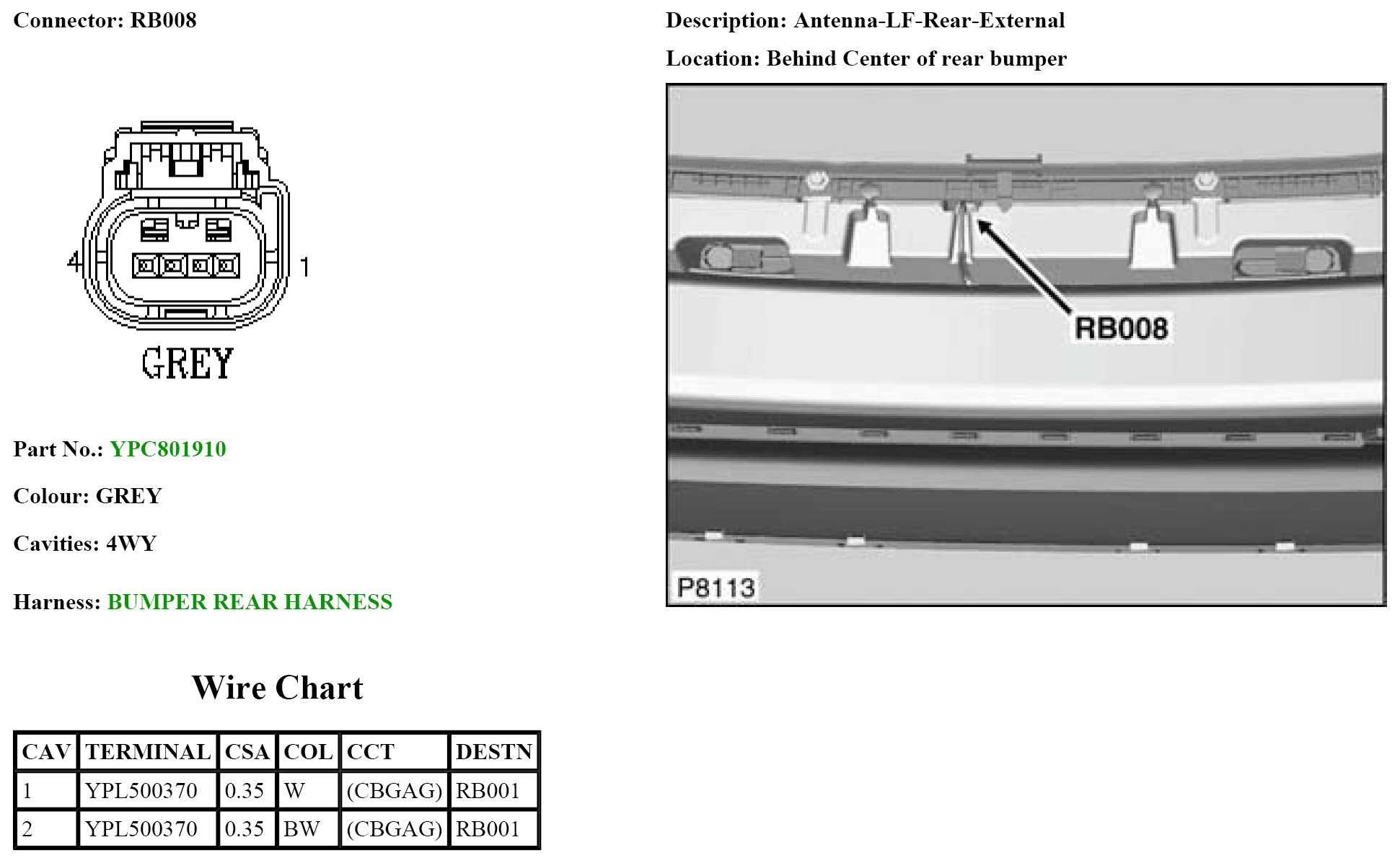 Connector: RB008

4

1

GREY

Part No.: YPC801910

Colour: GREY

Cavities: 4WY

Harness: BUMPER REAR HARNESS

Wire Chart

| CAV | TERMINAL | CSA | COL | CCT | DESTN |
|---|---|---|---|---|---|
| 1 | YPL500370 | 0.35 | W | (CBGAG) | RB001 |
| 2 | YPL500370 | 0.35 | BW | (CBGAG) | RB001 |

Description: Antenna-LF-Rear-External

Location: Behind Center of rear bumper

RB008

P8113